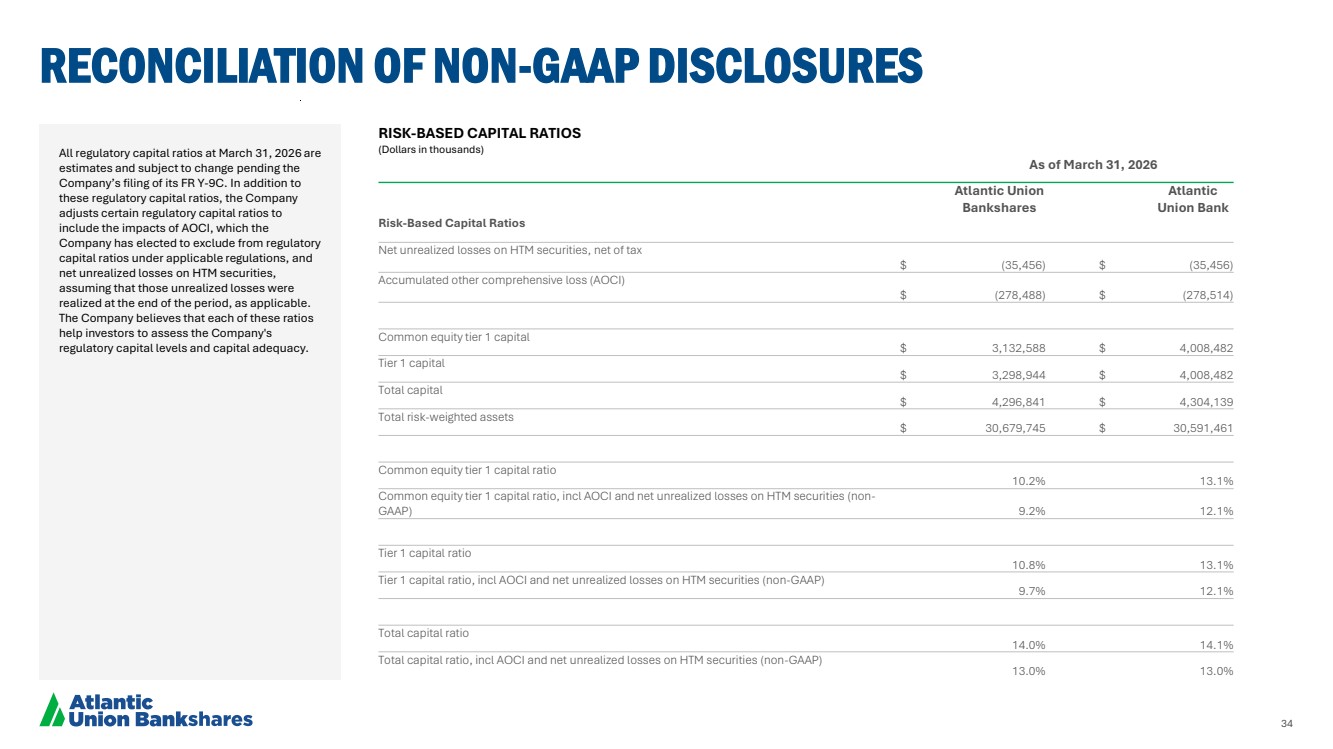 RECONCILIATION OF NON-GAAP DISCLOSURES

All regulatory capital ratios at March 31, 2026 are estimates and subject to change pending the Company's filing of its FR Y-9C. In addition to these regulatory capital ratios, the Company adjusts certain regulatory capital ratios to include the impacts of AOCI, which the Company has elected to exclude from regulatory capital ratios under applicable regulations, and net unrealized losses on HTM securities, assuming that those unrealized losses were realized at the end of the period, as applicable. The Company believes that each of these ratios help investors to assess the Company's regulatory capital levels and capital adequacy.

RISK-BASED CAPITAL RATIOS
(Dollars in thousands)

As of March 31, 2026

| Risk-Based Capital Ratios | Atlantic Union Bankshares | Atlantic Union Bank |
|---|---|---|
| Net unrealized losses on HTM securities, net of tax | $ (35,456) | $ (35,456) |
| Accumulated other comprehensive loss (AOCI) | $ (278,488) | $ (278,514) |
| Common equity tier 1 capital | $ 3,132,588 | $ 4,008,482 |
| Tier 1 capital | $ 3,298,944 | $ 4,008,482 |
| Total capital | $ 4,296,841 | $ 4,304,139 |
| Total risk-weighted assets | $ 30,679,745 | $ 30,591,461 |
| Common equity tier 1 capital ratio | 10.2% | 13.1% |
| Common equity tier 1 capital ratio, incl AOCI and net unrealized losses on HTM securities (non-GAAP) | 9.2% | 12.1% |
| Tier 1 capital ratio | 10.8% | 13.1% |
| Tier 1 capital ratio, incl AOCI and net unrealized losses on HTM securities (non-GAAP) | 9.7% | 12.1% |
| Total capital ratio | 14.0% | 14.1% |
| Total capital ratio, incl AOCI and net unrealized losses on HTM securities (non-GAAP) | 13.0% | 13.0% |

Atlantic Union Bankshares

34